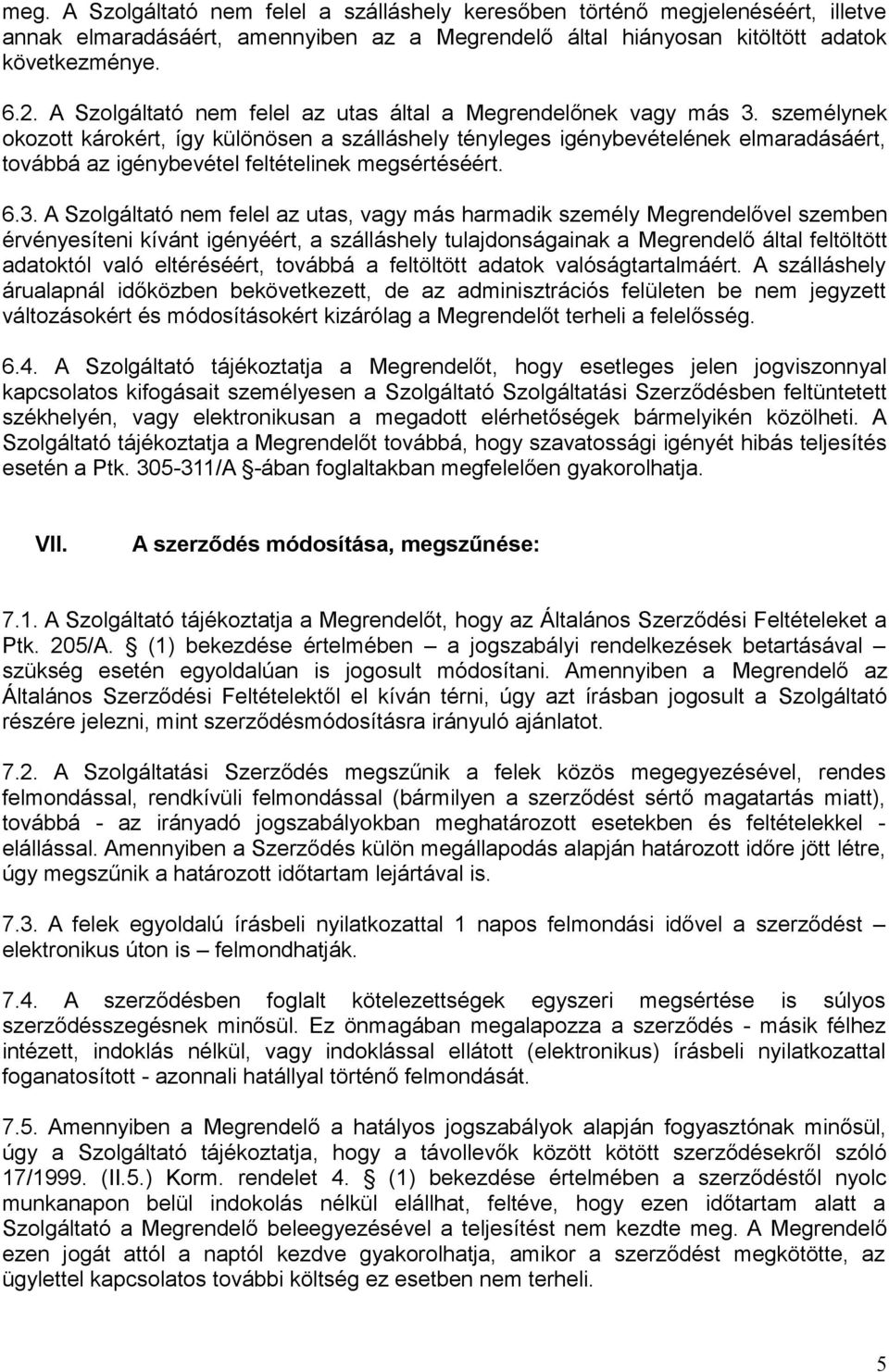 meg. A Szolgáltató nem felel a szálláshely keresőben történő megjelenéséért, illetve annak elmaradásáért, amennyiben az a Megrendelő által hiányosan kitöltött adatok következménye.

6.2. A Szolgáltató nem felel az utas által a Megrendelőnek vagy más 3. személynek okozott károkért, így különösen a szálláshely tényleges igénybevételének elmaradásáért, továbbá az igénybevétel feltételinek megsértéséért.

6.3. A Szolgáltató nem felel az utas, vagy más harmadik személy Megrendelővel szemben érvényesíteni kívánt igényéért, a szálláshely tulajdonságainak a Megrendelő által feltöltött adatoktól való eltéréséért, továbbá a feltöltött adatok valóságtartalmáért. A szálláshely árualapnál időközben bekövetkezett, de az adminisztrációs felületen be nem jegyzett változásokért és módosításokért kizárólag a Megrendelőt terheli a felelősség.

6.4. A Szolgáltató tájékoztatja a Megrendelőt, hogy esetleges jelen jogviszonnyal kapcsolatos kifogásait személyesen a Szolgáltató Szolgáltatási Szerződésben feltüntetett székhelyén, vagy elektronikusan a megadott elérhetőségek bármelyikén közölheti. A Szolgáltató tájékoztatja a Megrendelőt továbbá, hogy szavatossági igényét hibás teljesítés esetén a Ptk. 305-311/A §-ában foglaltakban megfelelően gyakorolhatja.

VII. A szerződés módosítása, megszűnése:

7.1. A Szolgáltató tájékoztatja a Megrendelőt, hogy az Általános Szerződési Feltételeket a Ptk. 205/A. § (1) bekezdése értelmében – a jogszabályi rendelkezések betartásával – szükség esetén egyoldalúan is jogosult módosítani. Amennyiben a Megrendelő az Általános Szerződési Feltételektől el kíván térni, úgy azt írásban jogosult a Szolgáltató részére jelezni, mint szerződésmódosításra irányuló ajánlatot.

7.2. A Szolgáltatási Szerződés megszűnik a felek közös megegyezésével, rendes felmondással, rendkívüli felmondással (bármilyen a szerződést sértő magatartás miatt), továbbá - az irányadó jogszabályokban meghatározott esetekben és feltételekkel - elállással. Amennyiben a Szerződés külön megállapodás alapján határozott időre jött létre, úgy megszűnik a határozott időtartam lejártával is.

7.3. A felek egyoldalú írásbeli nyilatkozattal 1 napos felmondási idővel a szerződést – elektronikus úton is – felmondhatják.

7.4. A szerződésben foglalt kötelezettségek egyszeri megsértése is súlyos szerződésszegésnek minősül. Ez önmagában megalapozza a szerződés - másik félhez intézett, indoklás nélkül, vagy indoklással ellátott (elektronikus) írásbeli nyilatkozattal foganatosított - azonnali hatállyal történő felmondását.

7.5. Amennyiben a Megrendelő a hatályos jogszabályok alapján fogyasztónak minősül, úgy a Szolgáltató tájékoztatja, hogy a távollevők között kötött szerződésekről szóló 17/1999. (II.5.) Korm. rendelet 4. § (1) bekezdése értelmében a szerződéstől nyolc munkanapon belül indokolás nélkül elállhat, feltéve, hogy ezen időtartam alatt a Szolgáltató a Megrendelő beleegyezésével a teljesítést nem kezdte meg. A Megrendelő ezen jogát attól a naptól kezdve gyakorolhatja, amikor a szerződést megkötötte, az ügylettel kapcsolatos további költség ez esetben nem terheli.

5